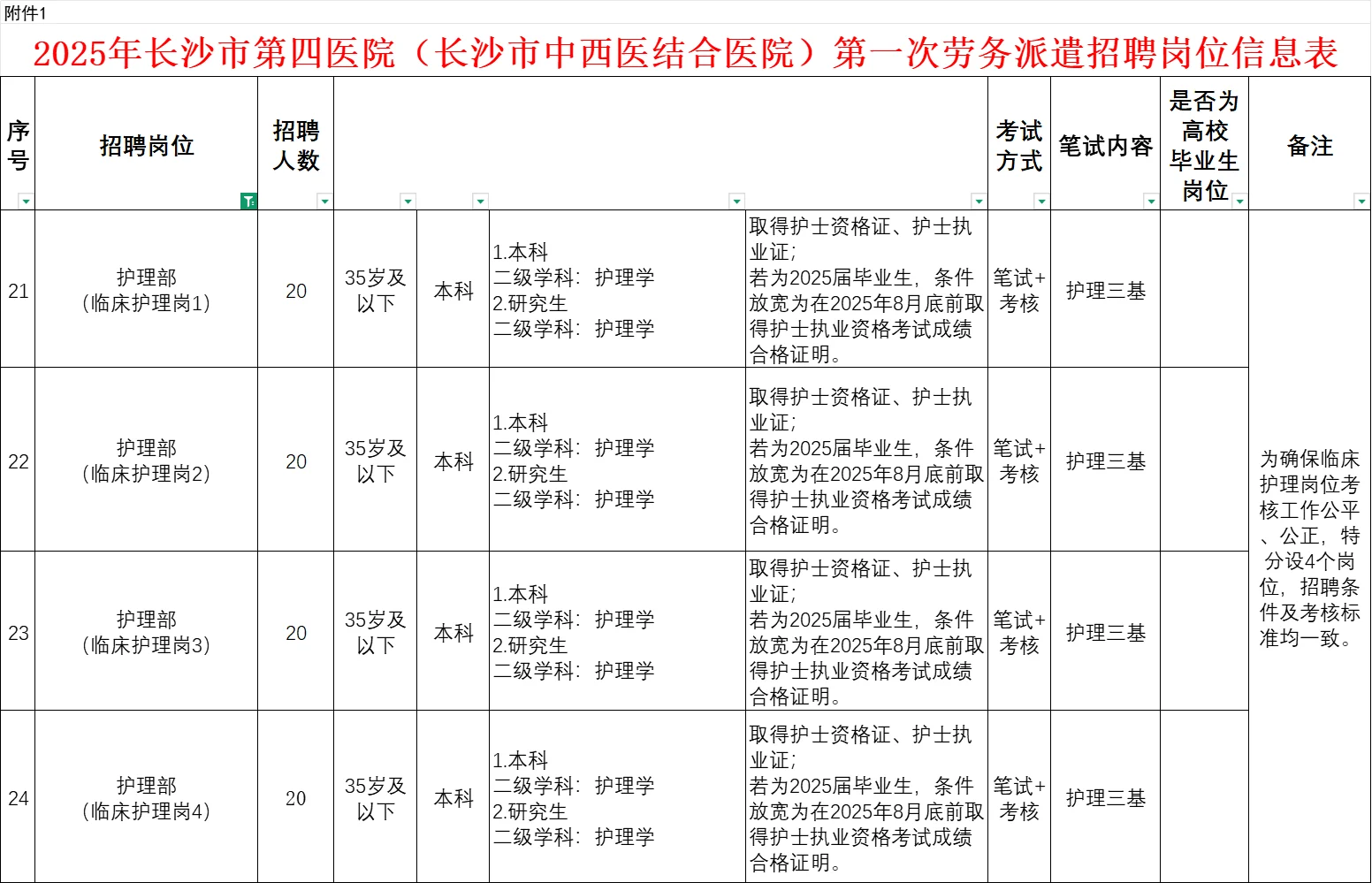 附件1

2025年长沙市第四医院（长沙市中西医结合医院）第一次劳务派遣招聘岗位信息表

| 序号 | 招聘岗位 | 招聘人数 | | | | | 考试方式 | 笔试内容 | 是否为高校毕业生岗位 | 备注 |
|---|---|---|---|---|---|---|---|---|---|---|
| 21 | 护理部（临床护理岗1） | 20 | 35岁及以下 | 本科 | 1.本科 二级学科：护理学 2.研究生 二级学科：护理学 | 取得护士资格证、护士执业证；若为2025届毕业生，条件放宽为在2025年8月底前取得护士执业资格考试成绩合格证明。 | 笔试+考核 | 护理三基 | | 为确保临床护理岗位考核工作公平、公正，特分设4个岗位，招聘条件及考核标准均一致。 |
| 22 | 护理部（临床护理岗2） | 20 | 35岁及以下 | 本科 | 1.本科 二级学科：护理学 2.研究生 二级学科：护理学 | 取得护士资格证、护士执业证；若为2025届毕业生，条件放宽为在2025年8月底前取得护士执业资格考试成绩合格证明。 | 笔试+考核 | 护理三基 | | |
| 23 | 护理部（临床护理岗3） | 20 | 35岁及以下 | 本科 | 1.本科 二级学科：护理学 2.研究生 二级学科：护理学 | 取得护士资格证、护士执业证；若为2025届毕业生，条件放宽为在2025年8月底前取得护士执业资格考试成绩合格证明。 | 笔试+考核 | 护理三基 | | |
| 24 | 护理部（临床护理岗4） | 20 | 35岁及以下 | 本科 | 1.本科 二级学科：护理学 2.研究生 二级学科：护理学 | 取得护士资格证、护士执业证；若为2025届毕业生，条件放宽为在2025年8月底前取得护士执业资格考试成绩合格证明。 | 笔试+考核 | 护理三基 | | |